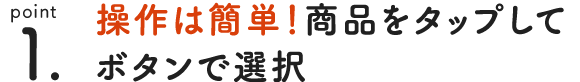 point
1.

操作は簡単！商品をタップしてボタンで選択